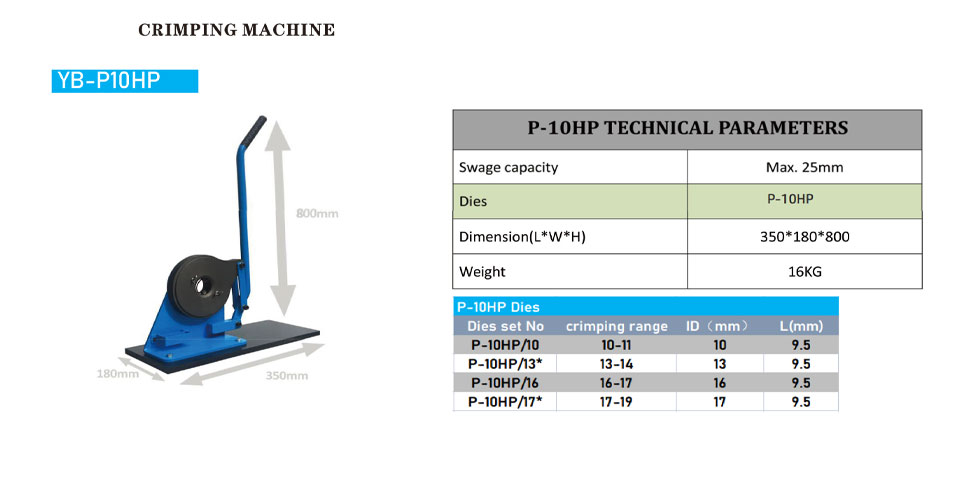 CRIMPING MACHINE

YB-P10HP

800mm

180mm

350mm

| P-10HP TECHNICAL PARAMETERS | |
|---|---|
| Swage capacity | Max. 25mm |
| Dies | P-10HP |
| Dimension(L*W*H) | 350*180*800 |
| Weight | 16KG |

P-10HP Dies

| Dies set No | crimping range | ID（mm） | L(mm) |
|---|---|---|---|
| P-10HP/10 | 10-11 | 10 | 9.5 |
| P-10HP/13* | 13-14 | 13 | 9.5 |
| P-10HP/16 | 16-17 | 16 | 9.5 |
| P-10HP/17* | 17-19 | 17 | 9.5 |